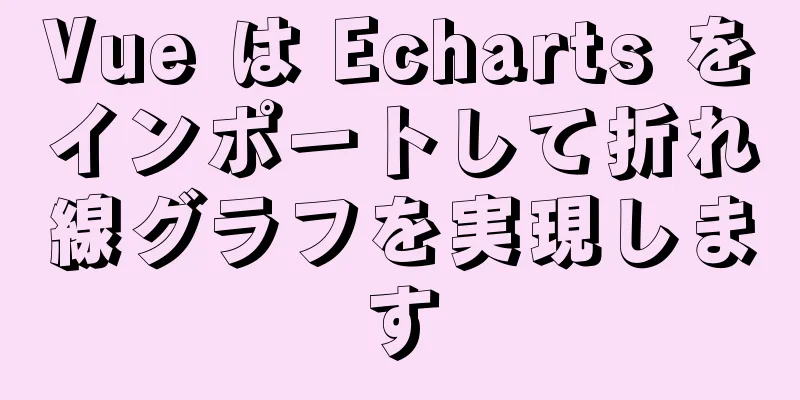 Vue は Echarts をインポートして折れ線グラフを実現します